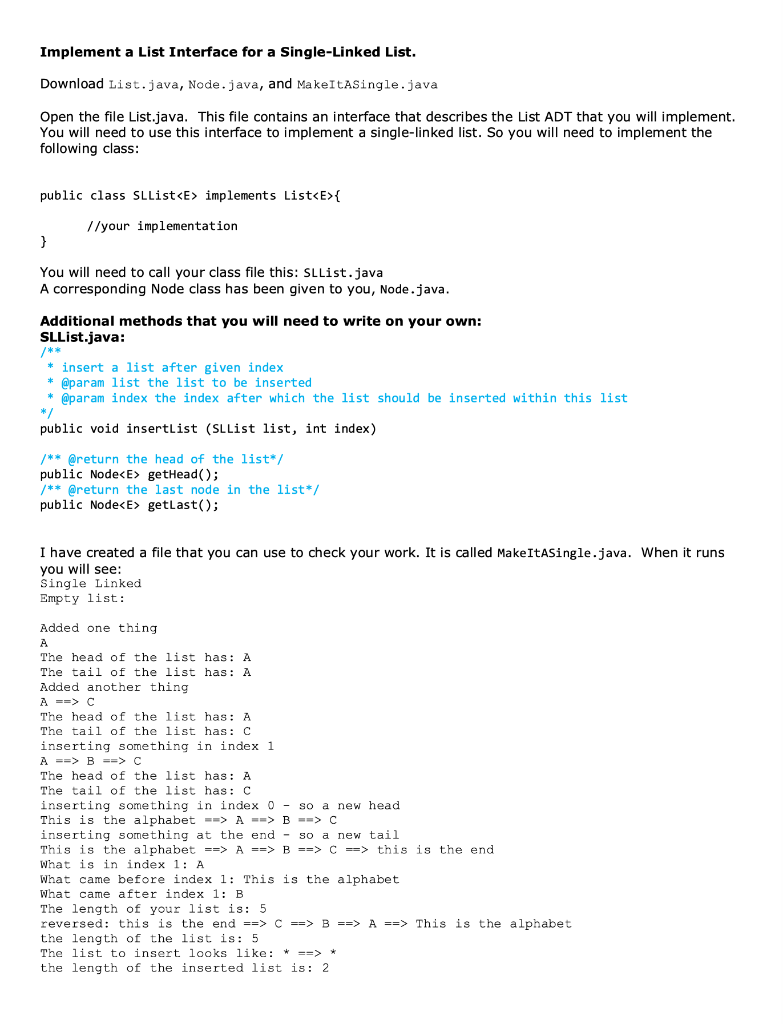 Implement a List Interface for a Single-Linked List.

Download List.java, Node.java, and MakeItASingle.java

Open the file List.java. This file contains an interface that describes the List ADT that you will implement. You will need to use this interface to implement a single-linked list. So you will need to implement the following class:

public class SLList<E> implements List<E>{
	//your implementation
}

You will need to call your class file this: SLList.java
A corresponding Node class has been given to you, Node.java.

Additional methods that you will need to write on your own:
SLList.java:
/**
 * insert a list after given index
 * @param list the list to be inserted
 * @param index the index after which the list should be inserted within this list
*/
public void insertList (SLList list, int index)

/** @return the head of the list*/
public Node<E> getHead();
/** @return the last node in the list*/
public Node<E> getLast();

I have created a file that you can use to check your work. It is called MakeItASingle.java. When it runs you will see:
Single Linked
Empty list:

Added one thing
A
The head of the list has: A
The tail of the list has: A
Added another thing
A ==> C
The head of the list has: A
The tail of the list has: C
inserting something in index 1
A ==> B ==> C
The head of the list has: A
The tail of the list has: C
inserting something in index 0 - so a new head
This is the alphabet ==> A ==> B ==> C
inserting something at the end - so a new tail
This is the alphabet ==> A ==> B ==> C ==> this is the end
What is in index 1: A
What came before index 1: This is the alphabet
What came after index 1: B
The length of your list is: 5
reversed: this is the end ==> C ==> B ==> A ==> This is the alphabet
the length of the list is: 5
The list to insert looks like: * ==> *
the length of the inserted list is: 2